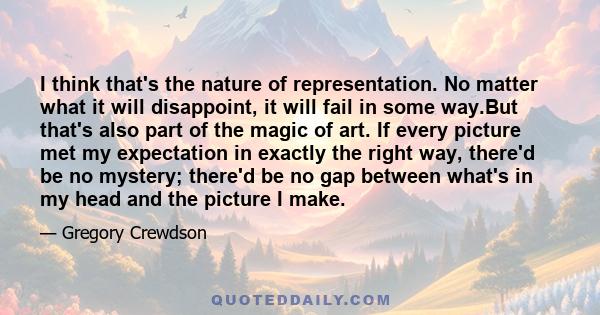 I think that's the nature of representation. No matter what it will disappoint, it will fail in some way.But that's also part of the magic of art. If every picture met my expectation in exactly the right way, there'd be no mystery; there'd be no gap between what's in my head and the picture I make.

— Gregory Crewdson

QUOTEDDAILY.COM